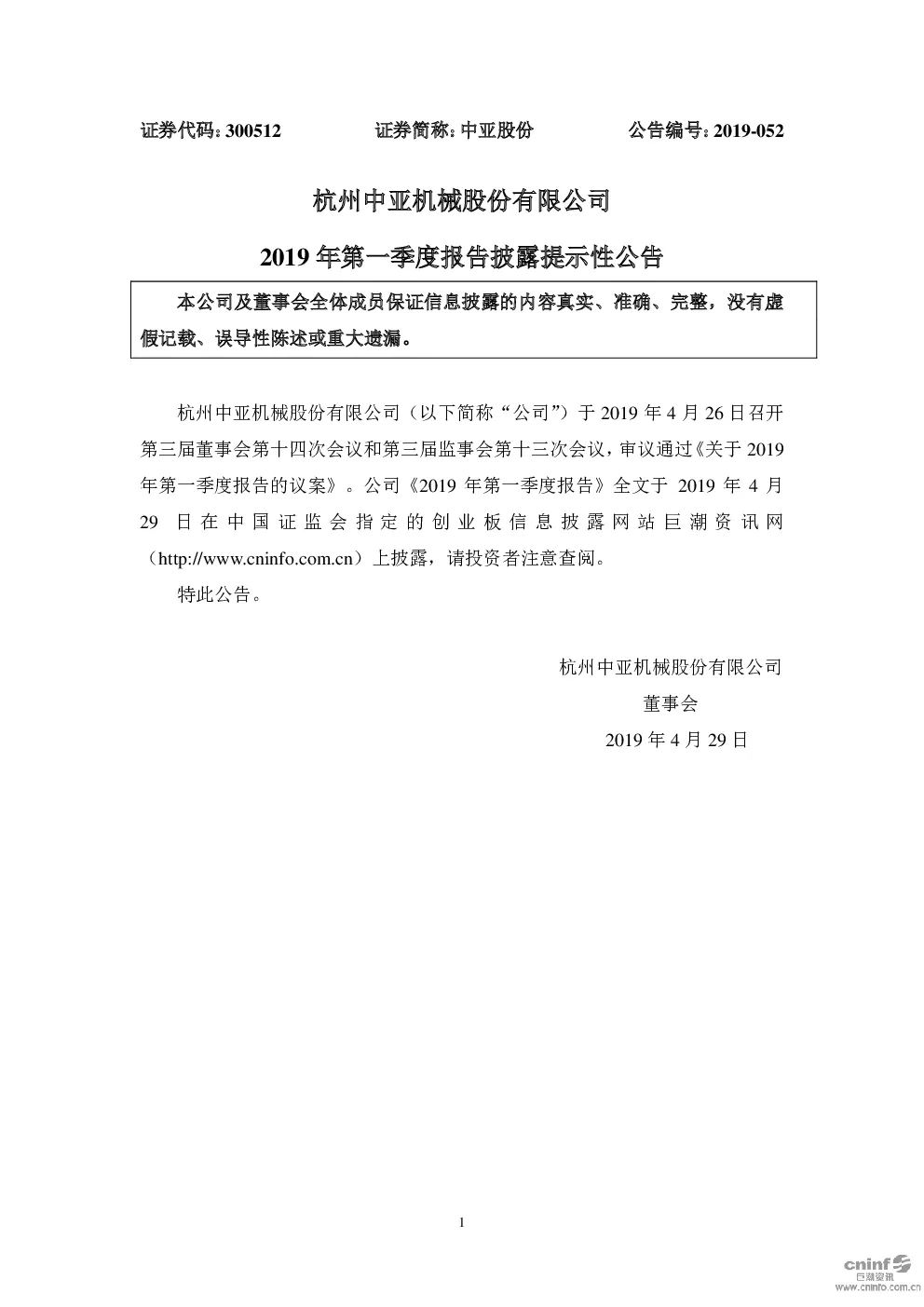 证券代码：300512　　　　证券简称：中亚股份　　　　公告编号：2019-052

杭州中亚机械股份有限公司

2019 年第一季度报告披露提示性公告

本公司及董事会全体成员保证信息披露的内容真实、准确、完整，没有虚假记载、误导性陈述或重大遗漏。

杭州中亚机械股份有限公司（以下简称“公司”）于 2019 年 4 月 26 日召开第三届董事会第十四次会议和第三届监事会第十三次会议，审议通过《关于 2019 年第一季度报告的议案》。公司《2019 年第一季度报告》全文于 2019 年 4 月 29 日在中国证监会指定的创业板信息披露网站巨潮资讯网（http://www.cninfo.com.cn）上披露，请投资者注意查阅。

特此公告。

杭州中亚机械股份有限公司
董事会
2019 年 4 月 29 日

1

cninf 巨潮资讯 www.cninfo.com.cn